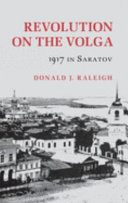 REVOLUTION ON THE VOLGA

1917 IN SARATOV

DONALD J. RALEIGH